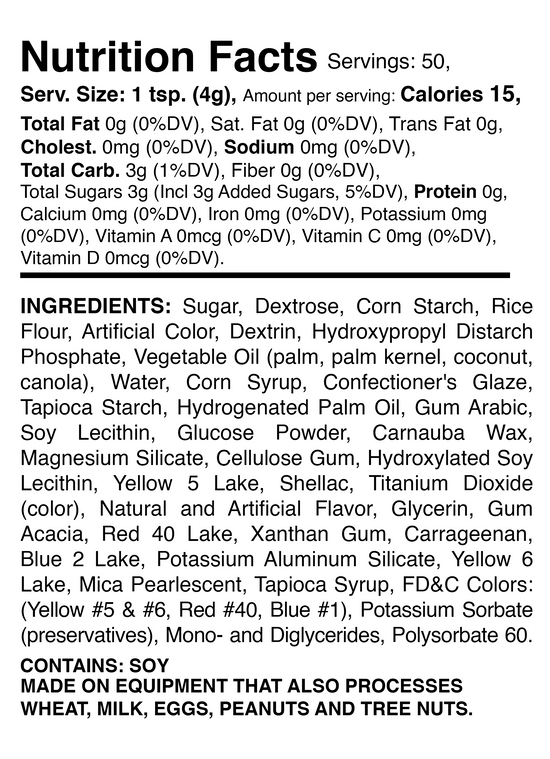 Nutrition Facts Servings: 50,
Serv. Size: 1 tsp. (4g), Amount per serving: Calories 15,
Total Fat 0g (0%DV), Sat. Fat 0g (0%DV), Trans Fat 0g, Cholest. 0mg (0%DV), Sodium 0mg (0%DV), Total Carb. 3g (1%DV), Fiber 0g (0%DV), Total Sugars 3g (Incl 3g Added Sugars, 5%DV), Protein 0g, Calcium 0mg (0%DV), Iron 0mg (0%DV), Potassium 0mg (0%DV), Vitamin A 0mcg (0%DV), Vitamin C 0mg (0%DV), Vitamin D 0mcg (0%DV).

INGREDIENTS: Sugar, Dextrose, Corn Starch, Rice Flour, Artificial Color, Dextrin, Hydroxypropyl Distarch Phosphate, Vegetable Oil (palm, palm kernel, coconut, canola), Water, Corn Syrup, Confectioner's Glaze, Tapioca Starch, Hydrogenated Palm Oil, Gum Arabic, Soy Lecithin, Glucose Powder, Carnauba Wax, Magnesium Silicate, Cellulose Gum, Hydroxylated Soy Lecithin, Yellow 5 Lake, Shellac, Titanium Dioxide (color), Natural and Artificial Flavor, Glycerin, Gum Acacia, Red 40 Lake, Xanthan Gum, Carrageenan, Blue 2 Lake, Potassium Aluminum Silicate, Yellow 6 Lake, Mica Pearlescent, Tapioca Syrup, FD&C Colors: (Yellow #5 & #6, Red #40, Blue #1), Potassium Sorbate (preservatives), Mono- and Diglycerides, Polysorbate 60.

CONTAINS: SOY
MADE ON EQUIPMENT THAT ALSO PROCESSES WHEAT, MILK, EGGS, PEANUTS AND TREE NUTS.